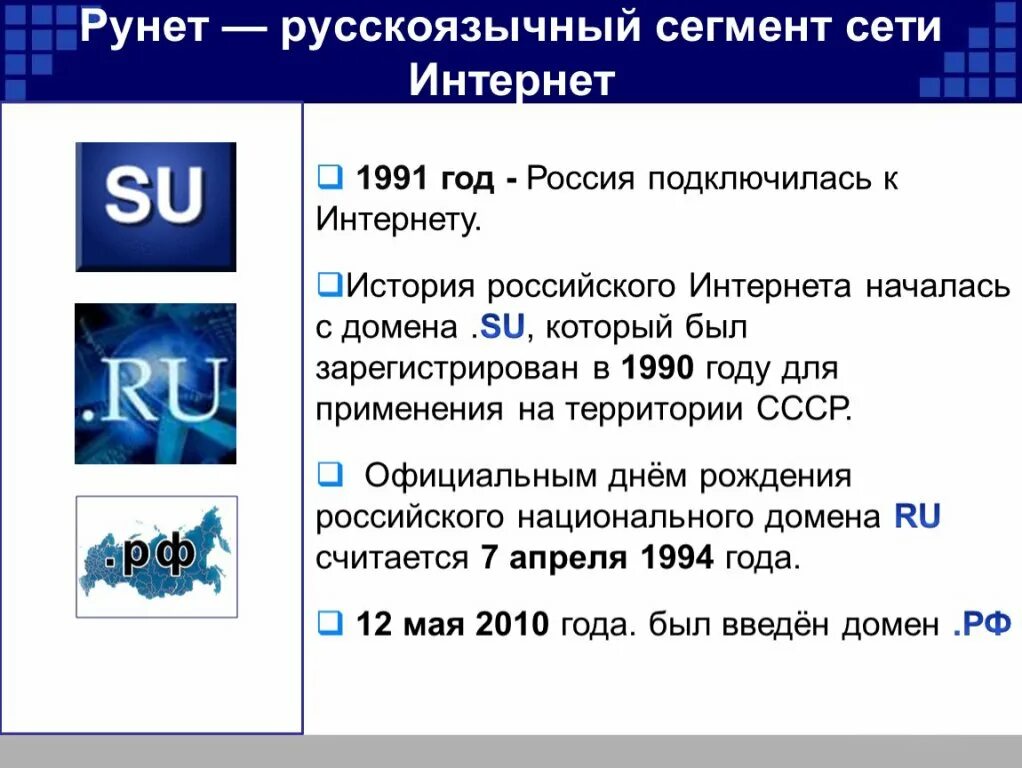 Рунет — русскоязычный сегмент сети Интернет

SU

.RU

.рф

❑ 1991 год - Россия подключилась к Интернету.

❑История российского Интернета началась с домена .SU, который был зарегистрирован в 1990 году для применения на территории СССР.

❑ Официальным днём рождения российского национального домена RU считается 7 апреля 1994 года.

❑ 12 мая 2010 года. был введён домен .РФ